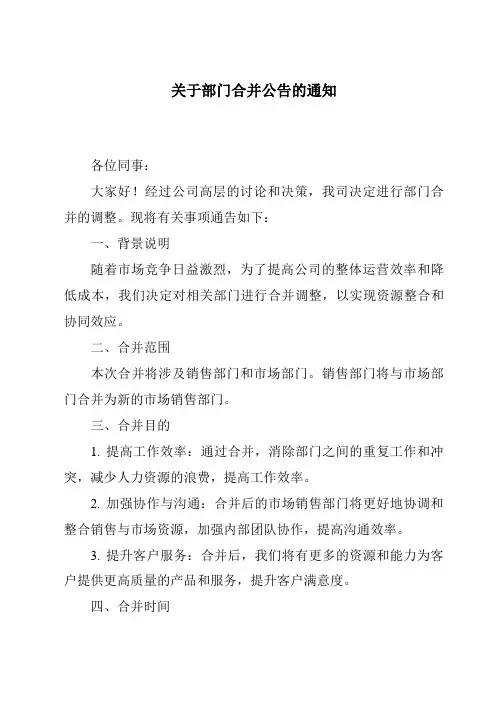 关于部门合并公告的通知

各位同事：

大家好！经过公司高层的讨论和决策，我司决定进行部门合并的调整。现将有关事项通告如下：

一、背景说明

随着市场竞争日益激烈，为了提高公司的整体运营效率和降低成本，我们决定对相关部门进行合并调整，以实现资源整合和协同效应。

二、合并范围

本次合并将涉及销售部门和市场部门。销售部门将与市场部门合并为新的市场销售部门。

三、合并目的

1. 提高工作效率：通过合并，消除部门之间的重复工作和冲突，减少人力资源的浪费，提高工作效率。

2. 加强协作与沟通：合并后的市场销售部门将更好地协调和整合销售与市场资源，加强内部团队协作，提高沟通效率。

3. 提升客户服务：合并后，我们将有更多的资源和能力为客户提供更高质量的产品和服务，提升客户满意度。

四、合并时间